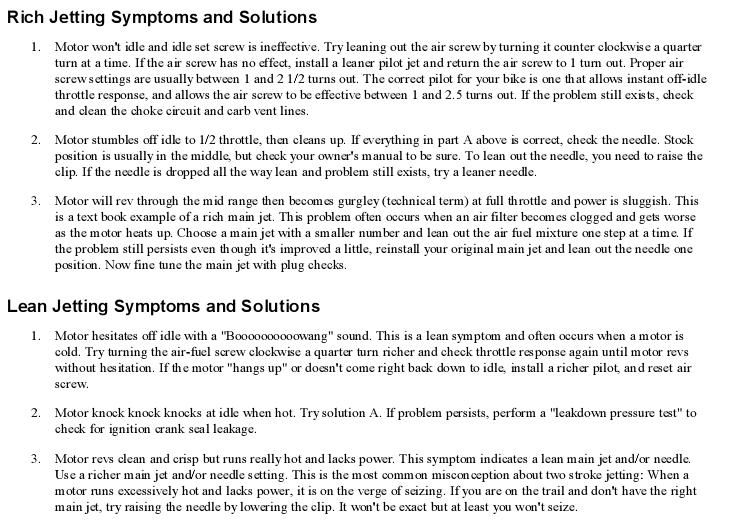 Rich Jetting Symptoms and Solutions

1. Motor won't idle and idle set screw is ineffective. Try leaning out the air screw by turning it counter clockwise a quarter turn at a time. If the air screw has no effect, install a leaner pilot jet and return the air screw to 1 turn out. Proper air screw settings are usually between 1 and 2 1/2 turns out. The correct pilot for your bike is one that allows instant off-idle throttle response, and allows the air screw to be effective between 1 and 2.5 turns out. If the problem still exists, check and clean the choke circuit and carb vent lines.

2. Motor stumbles off idle to 1/2 throttle, then cleans up. If everything in part A above is correct, check the needle. Stock position is usually in the middle, but check your owner's manual to be sure. To lean out the needle, you need to raise the clip. If the needle is dropped all the way lean and problem still exists, try a leaner needle.

3. Motor will rev through the mid range then becomes gurgley (technical term) at full throttle and power is sluggish. This is a text book example of a rich main jet. This problem often occurs when an air filter becomes clogged and gets worse as the motor heats up. Choose a main jet with a smaller number and lean out the air fuel mixture one step at a time. If the problem still persists even though it's improved a little, reinstall your original main jet and lean out the needle one position. Now fine tune the main jet with plug checks.

Lean Jetting Symptoms and Solutions

1. Motor hesitates off idle with a "Booooooooowang" sound. This is a lean symptom and often occurs when a motor is cold. Try turning the air-fuel screw clockwise a quarter turn richer and check throttle response again until motor revs without hesitation. If the motor "hangs up" or doesn't come right back down to idle, install a richer pilot, and reset air screw.

2. Motor knock knock knocks at idle when hot. Try solution A. If problem persists, perform a "leakdown pressure test" to check for ignition crank seal leakage.

3. Motor revs clean and crisp but runs really hot and lacks power. This symptom indicates a lean main jet and/or needle. Use a richer main jet and/or needle setting. This is the most common misconception about two stroke jetting: When a motor runs excessively hot and lacks power, it is on the verge of seizing. If you are on the trail and don't have the right main jet, try raising the needle by lowering the clip. It won't be exact but at least you won't seize.